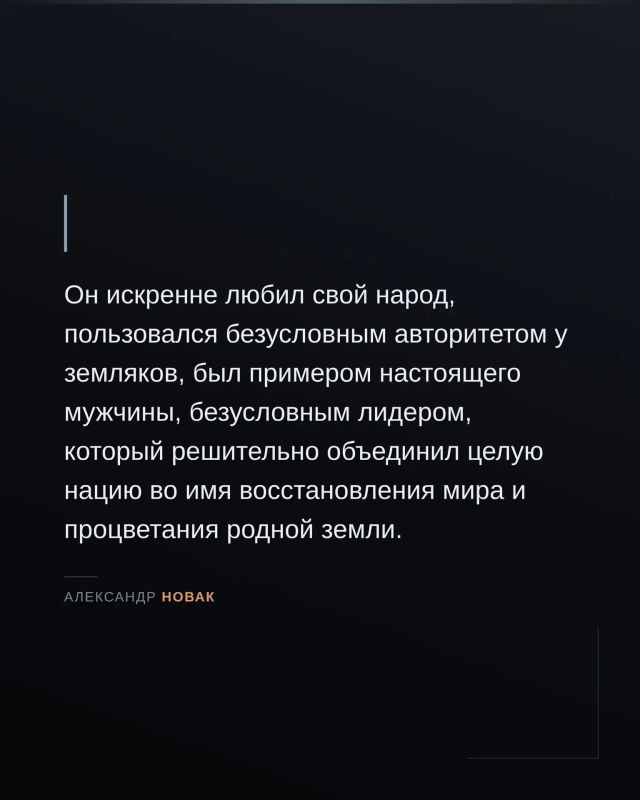 Он искренне любил свой народ, пользовался безусловным авторитетом у земляков, был примером настоящего мужчины, безусловным лидером, который решительно объединил целую нацию во имя восстановления мира и процветания родной земли.

АЛЕКСАНДР НОВАК